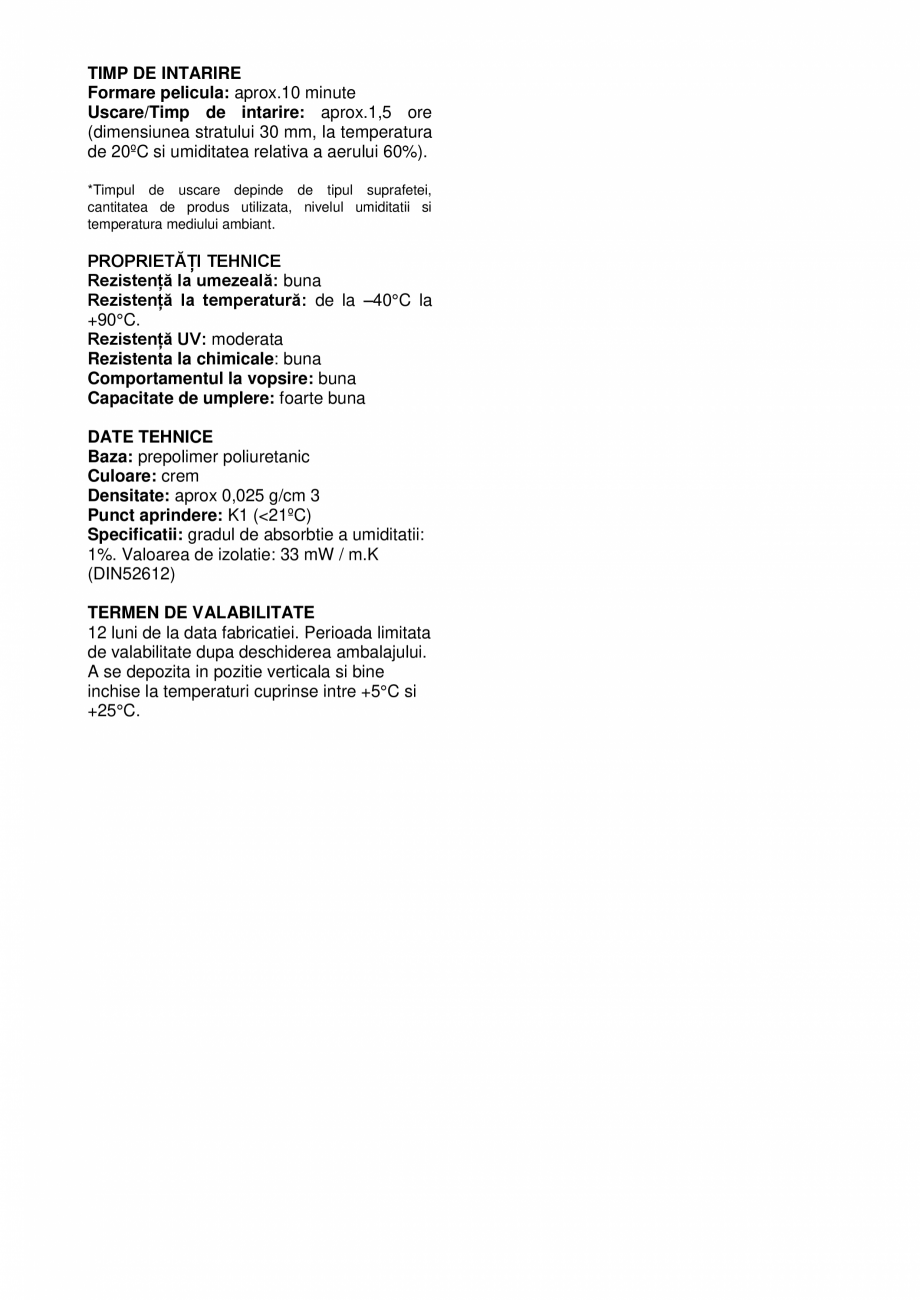 TIMP DE INTARIRE
Formare pelicula: aprox.10 minute
Uscare/Timp de intarire: aprox.1,5 ore (dimensiunea stratului 30 mm, la temperatura de 20ºC si umiditatea relativa a aerului 60%).

*Timpul de uscare depinde de tipul suprafetei, cantitatea de produs utilizata, nivelul umiditatii si temperatura mediului ambiant.

PROPRIETĂȚI TEHNICE
Rezistență la umezeală: buna
Rezistență la temperatură: de la –40°C la +90°C.
Rezistență UV: moderata
Rezistenta la chimicale: buna
Comportamentul la vopsire: buna
Capacitate de umplere: foarte buna

DATE TEHNICE
Baza: prepolimer poliuretanic
Culoare: crem
Densitate: aprox 0,025 g/cm 3
Punct aprindere: K1 (<21ºC)
Specificatii: gradul de absorbtie a umiditatii: 1%. Valoarea de izolatie: 33 mW / m.K (DIN52612)

TERMEN DE VALABILITATE
12 luni de la data fabricatiei. Perioada limitata de valabilitate dupa deschiderea ambalajului. A se depozita in pozitie verticala si bine inchise la temperaturi cuprinse intre +5°C si +25°C.